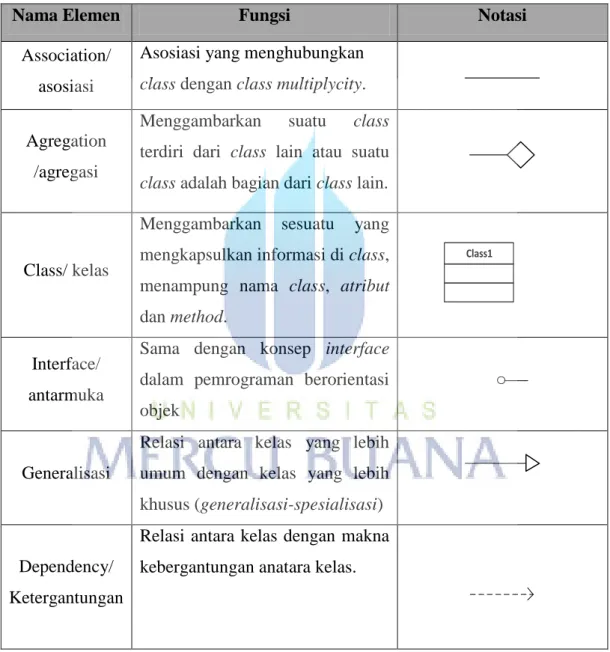 | Nama Elemen | Fungsi | Notasi |
|---|---|---|
| Association/ asosiasi | Asosiasi yang menghubungkan class dengan class multiplycity. | |
| Agregation /agregasi | Menggambarkan suatu class terdiri dari class lain atau suatu class adalah bagian dari class lain. | |
| Class/ kelas | Menggambarkan sesuatu yang mengkapsulkan informasi di class, menampung nama class, atribut dan method. | Class1 |
| Interface/ antarmuka | Sama dengan konsep interface dalam pemrograman berorientasi objek | |
| Generalisasi | Relasi antara kelas yang lebih umum dengan kelas yang lebih khusus (generalisasi-spesialisasi) | |
| Dependency/ Ketergantungan | Relasi antara kelas dengan makna kebergantungan anatara kelas. | |

UNIVERSITAS MERCU BUANA